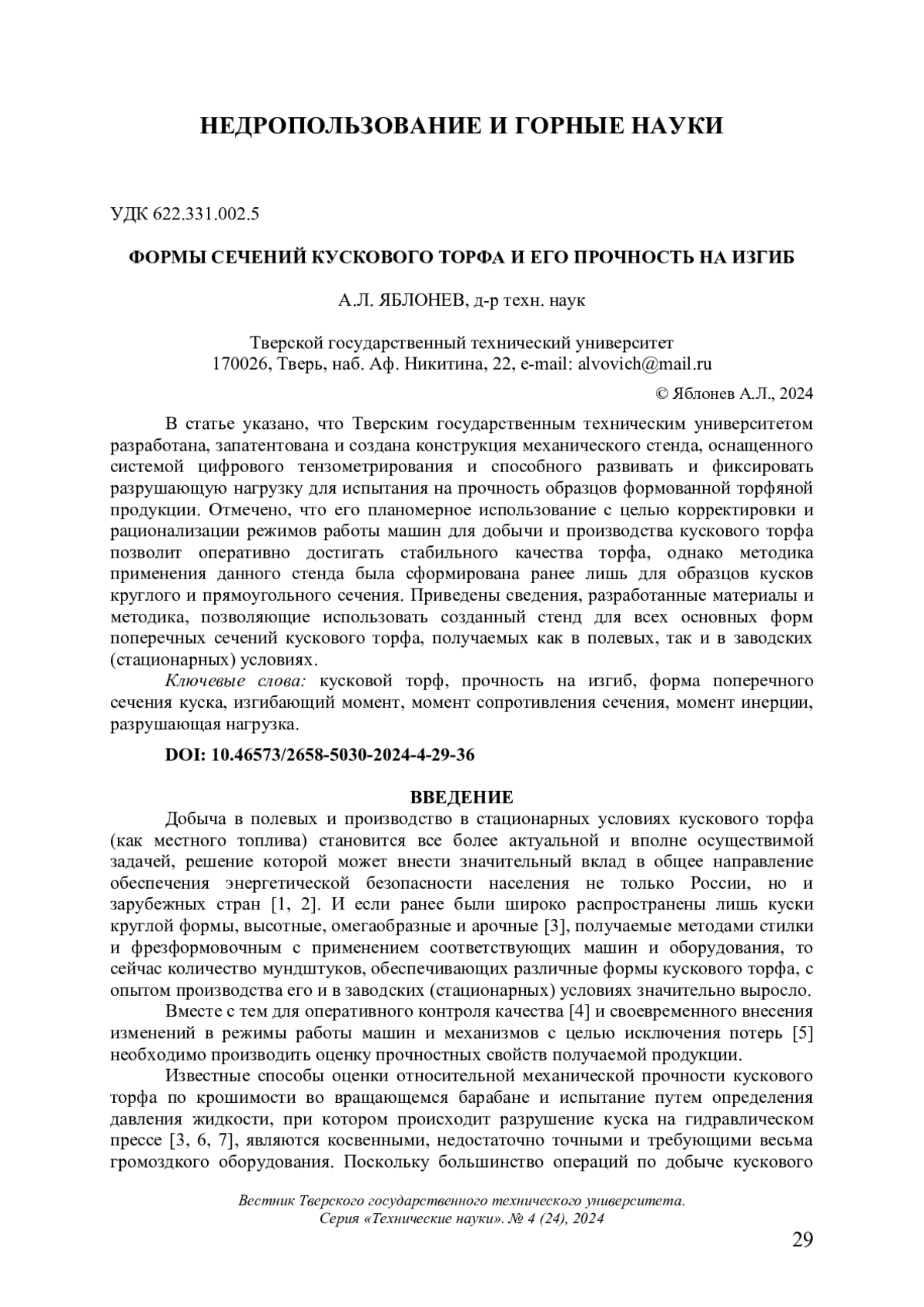 НЕДРОПОЛЬЗОВАНИЕ И ГОРНЫЕ НАУКИ

УДК 622.331.002.5

ФОРМЫ СЕЧЕНИЙ КУСКОВОГО ТОРФА И ЕГО ПРОЧНОСТЬ НА ИЗГИБ

А.Л. ЯБЛОНЕВ, д-р техн. наук

Тверской государственный технический университет
170026, Тверь, наб. Аф. Никитина, 22, e-mail: alvovich@mail.ru

© Яблонев А.Л., 2024

В статье указано, что Тверским государственным техническим университетом разработана, запатентована и создана конструкция механического стенда, оснащенного системой цифрового тензометрирования и способного развивать и фиксировать разрушающую нагрузку для испытания на прочность образцов формованной торфяной продукции. Отмечено, что его планомерное использование с целью корректировки и рационализации режимов работы машин для добычи и производства кускового торфа позволит оперативно достигать стабильного качества торфа, однако методика применения данного стенда была сформирована ранее лишь для образцов кусков круглого и прямоугольного сечения. Приведены сведения, разработанные материалы и методика, позволяющие использовать созданный стенд для всех основных форм поперечных сечений кускового торфа, получаемых как в полевых, так и в заводских (стационарных) условиях.

Ключевые слова: кусковой торф, прочность на изгиб, форма поперечного сечения куска, изгибающий момент, момент сопротивления сечения, момент инерции, разрушающая нагрузка.

DOI: 10.46573/2658-5030-2024-4-29-36

ВВЕДЕНИЕ

Добыча в полевых и производство в стационарных условиях кускового торфа (как местного топлива) становится все более актуальной и вполне осуществимой задачей, решение которой может внести значительный вклад в общее направление обеспечения энергетической безопасности населения не только России, но и зарубежных стран [1, 2]. И если ранее были широко распространены лишь куски круглой формы, высотные, омегаобразные и арочные [3], получаемые методами стилки и фрезформовочным с применением соответствующих машин и оборудования, то сейчас количество мундштуков, обеспечивающих различные формы кускового торфа, с опытом производства его и в заводских (стационарных) условиях значительно выросло.

Вместе с тем для оперативного контроля качества [4] и своевременного внесения изменений в режимы работы машин и механизмов с целью исключения потерь [5] необходимо производить оценку прочностных свойств получаемой продукции.

Известные способы оценки относительной механической прочности кускового торфа по крошимости во вращающемся барабане и испытание путем определения давления жидкости, при котором происходит разрушение куска на гидравлическом прессе [3, 6, 7], являются косвенными, недостаточно точными и требующими весьма громоздкого оборудования. Поскольку большинство операций по добыче кускового

Вестник Тверского государственного технического университета.
Серия «Технические науки». № 4 (24), 2024

29